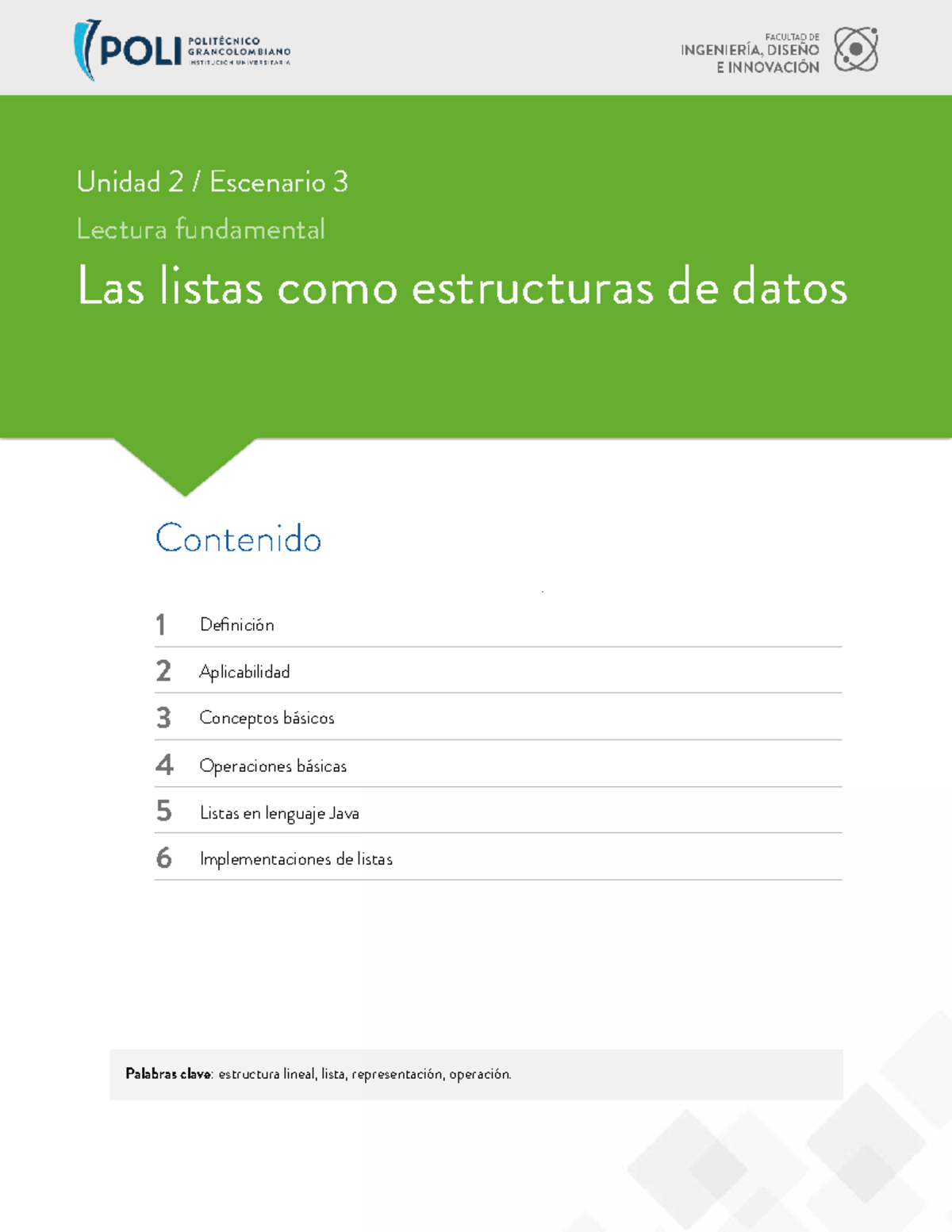 POLI POLITÉCNICO GRANCOLOMBIANO INSTITUCIÓN UNIVERSITARIA

FACULTAD DE INGENIERÍA, DISEÑO E INNOVACIÓN

Unidad 2 / Escenario 3

Lectura fundamental

Las listas como estructuras de datos

Contenido

1 Definición

2 Aplicabilidad

3 Conceptos básicos

4 Operaciones básicas

5 Listas en lenguaje Java

6 Implementaciones de listas

Palabras clave: estructura lineal, lista, representación, operación.